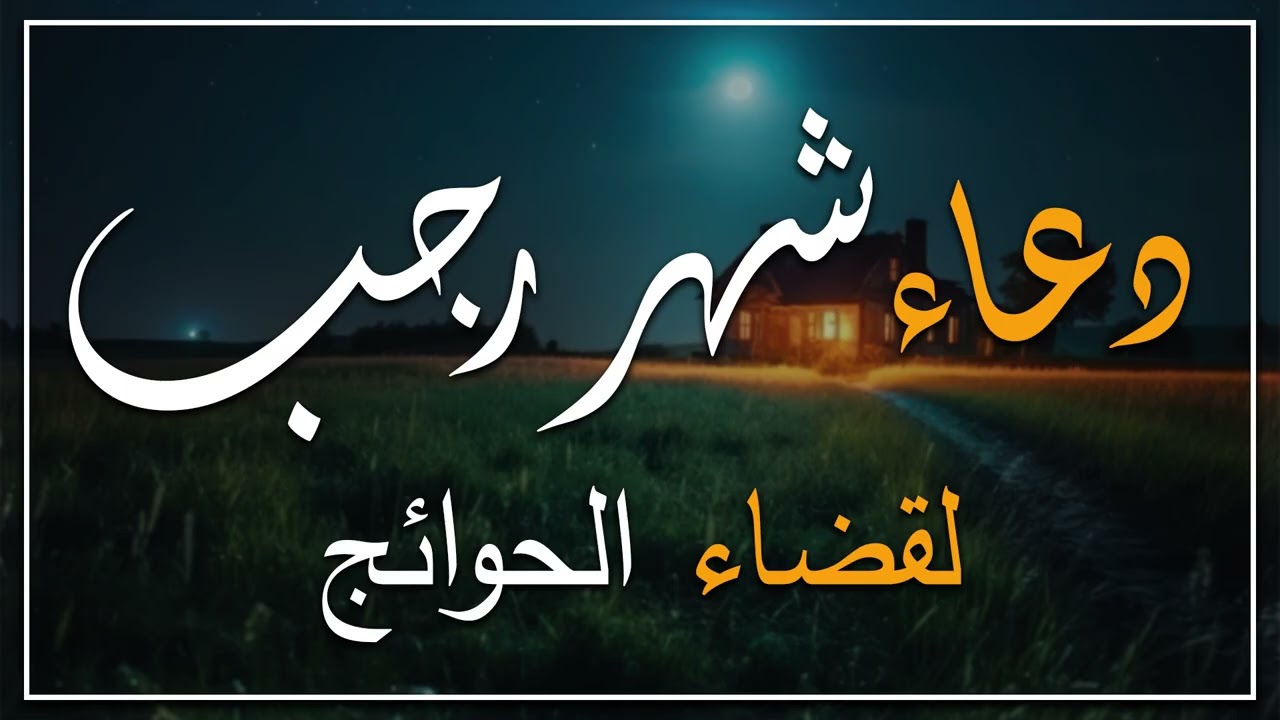 دعاء شهر رجب

لقضاء الحوائج